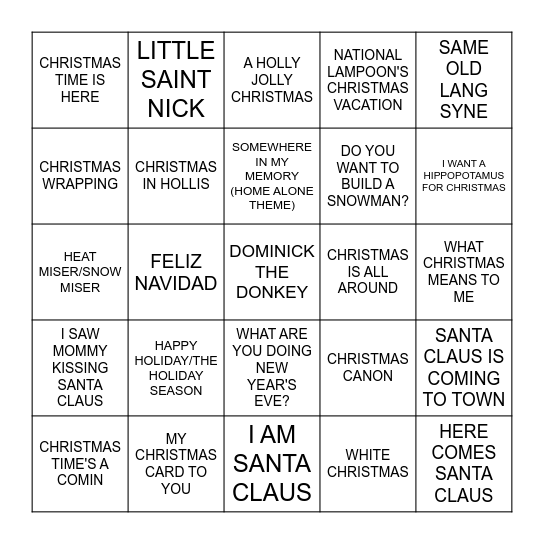 | | | | | |
|---|---|---|---|---|
| CHRISTMAS TIME IS HERE | LITTLE SAINT NICK | A HOLLY JOLLY CHRISTMAS | NATIONAL LAMPOON'S CHRISTMAS VACATION | SAME OLD LANG SYNE |
| CHRISTMAS WRAPPING | CHRISTMAS IN HOLLIS | SOMEWHERE IN MY MEMORY (HOME ALONE THEME) | DO YOU WANT TO BUILD A SNOWMAN? | I WANT A HIPPOPOTAMUS FOR CHRISTMAS |
| HEAT MISER/SNOW MISER | FELIZ NAVIDAD | DOMINICK THE DONKEY | CHRISTMAS IS ALL AROUND | WHAT CHRISTMAS MEANS TO ME |
| I SAW MOMMY KISSING SANTA CLAUS | HAPPY HOLIDAY/THE HOLIDAY SEASON | WHAT ARE YOU DOING NEW YEAR'S EVE? | CHRISTMAS CANON | SANTA CLAUS IS COMING TO TOWN |
| CHRISTMAS TIME'S A COMIN | MY CHRISTMAS CARD TO YOU | I AM SANTA CLAUS | WHITE CHRISTMAS | HERE COMES SANTA CLAUS |